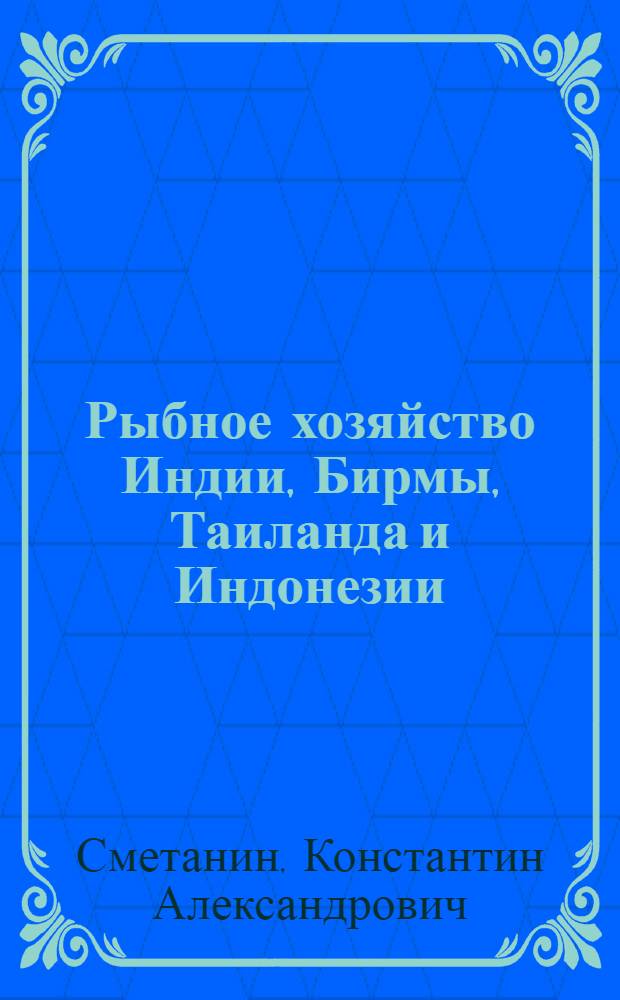 Рыбное хозяйство Индии, Бирмы, Таиланда и Индонезии

Сметанин, Константин Александрович